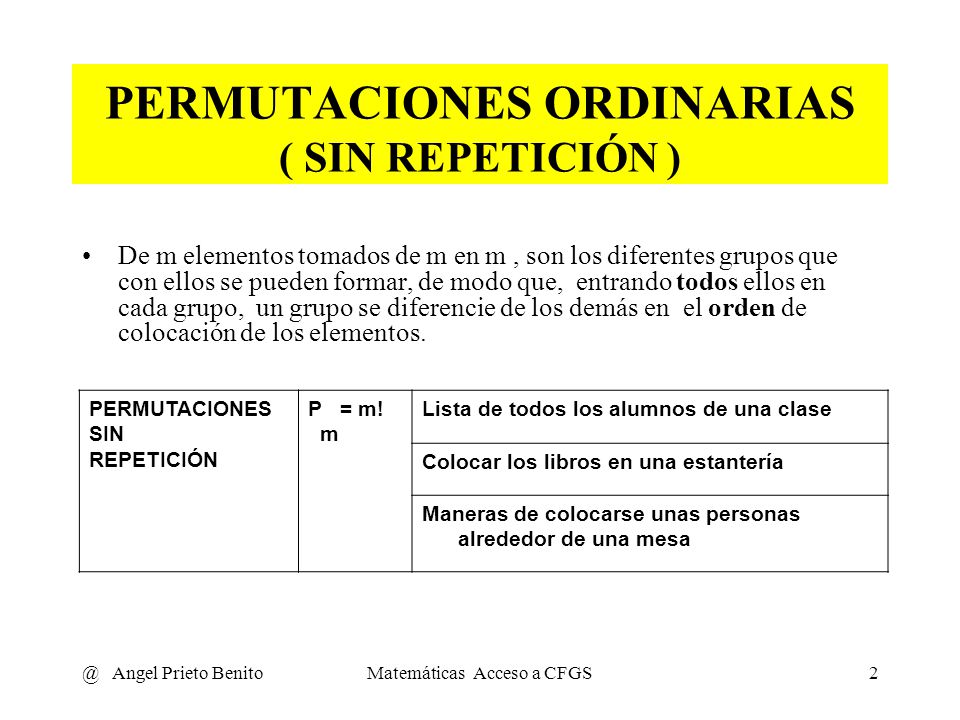 PERMUTACIONES ORDINARIAS
( SIN REPETICIÓN )

• De m elementos tomados de m en m , son los diferentes grupos que con ellos se pueden formar, de modo que, entrando todos ellos en cada grupo, un grupo se diferencie de los demás en el orden de colocación de los elementos.

| PERMUTACIONES SIN REPETICIÓN | $P_m = m!$ | Lista de todos los alumnos de una clase |
|---|---|---|
| | | Colocar los libros en una estantería |
| | | Maneras de colocarse unas personas alrededor de una mesa |

@ Angel Prieto Benito Matemáticas Acceso a CFGS 2